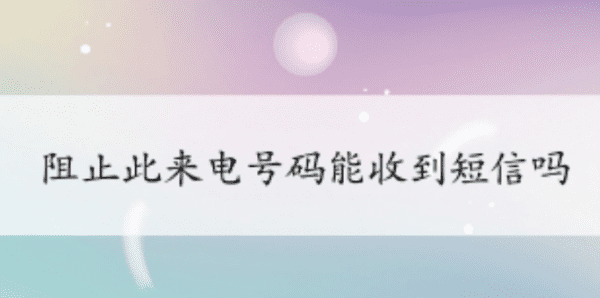 阻止此来电号码能收到短信吗